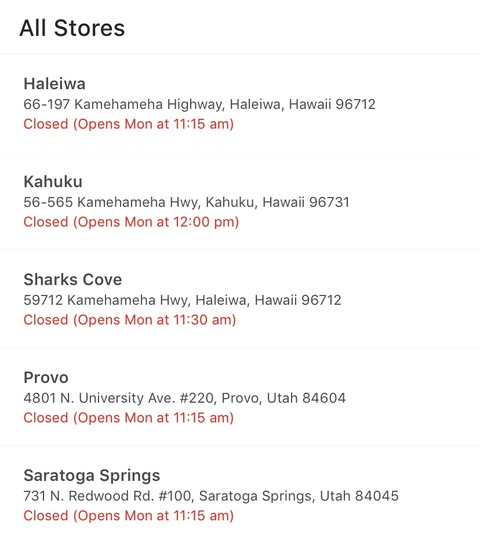 All Stores

Haleiwa
66-197 Kamehameha Highway, Haleiwa, Hawaii 96712
Closed (Opens Mon at 11:15 am)

Kahuku
56-565 Kamehameha Hwy, Kahuku, Hawaii 96731
Closed (Opens Mon at 12:00 pm)

Sharks Cove
59712 Kamehameha Hwy, Haleiwa, Hawaii 96712
Closed (Opens Mon at 11:30 am)

Provo
4801 N. University Ave. #220, Provo, Utah 84604
Closed (Opens Mon at 11:15 am)

Saratoga Springs
731 N. Redwood Rd. #100, Saratoga Springs, Utah 84045
Closed (Opens Mon at 11:15 am)